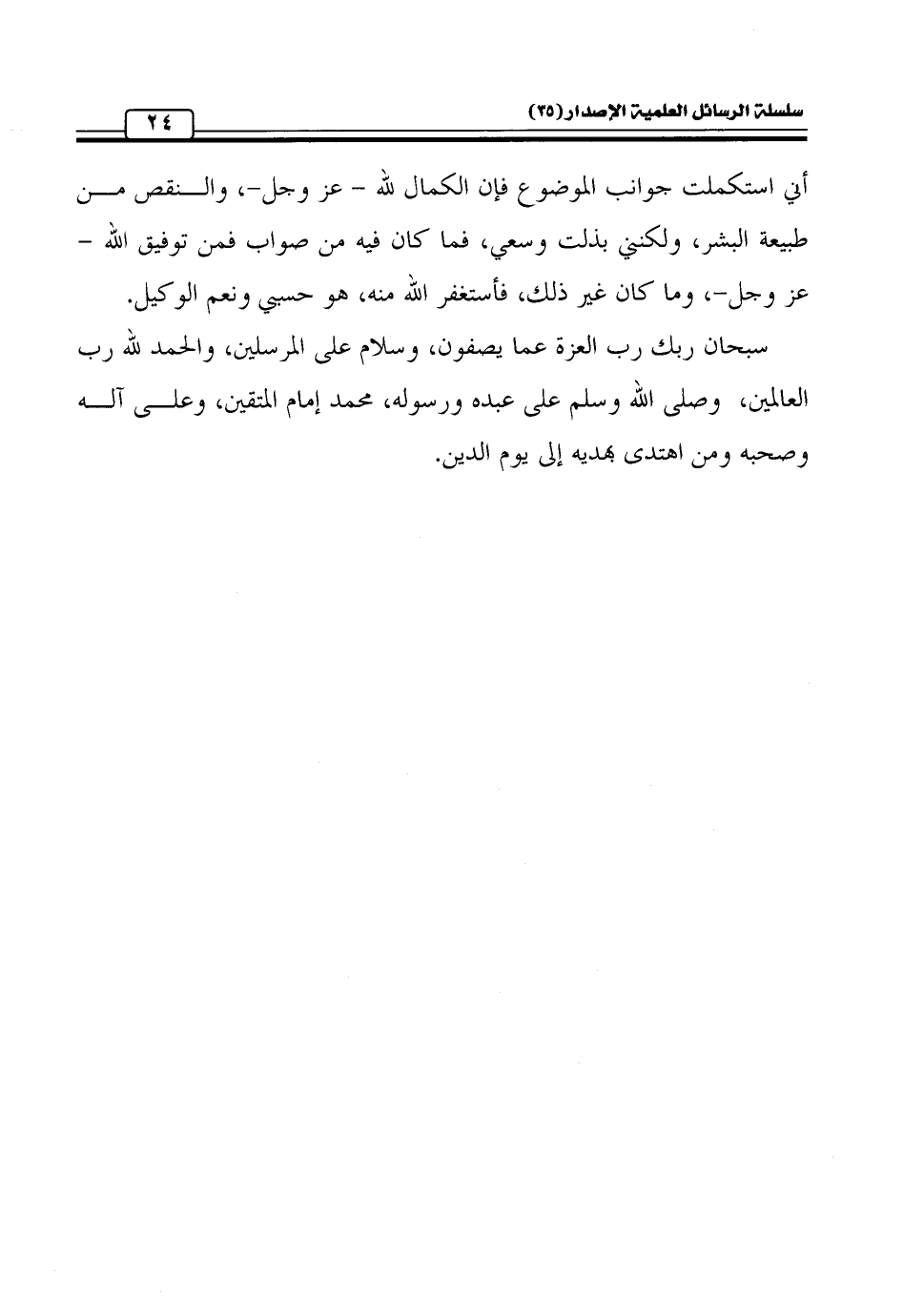 سلسلة الرسائل العلمية الإصدار (٣٥)

٢٤

أني استكملت جوانب الموضوع فإن الكمال لله - عز وجل-، والنقص من طبيعة البشر، ولكنني بذلت وسعي، فما كان فيه من صواب فمن توفيق الله - عز وجل-، وما كان غير ذلك، فأستغفر الله منه، هو حسبي ونعم الوكيل.

سبحان ربك رب العزة عما يصفون، وسلام على المرسلين، والحمد لله رب العالمين، وصلى الله وسلم على عبده ورسوله، محمد إمام المتقين، وعلى آله وصحبه ومن اهتدى بهديه إلى يوم الدين.